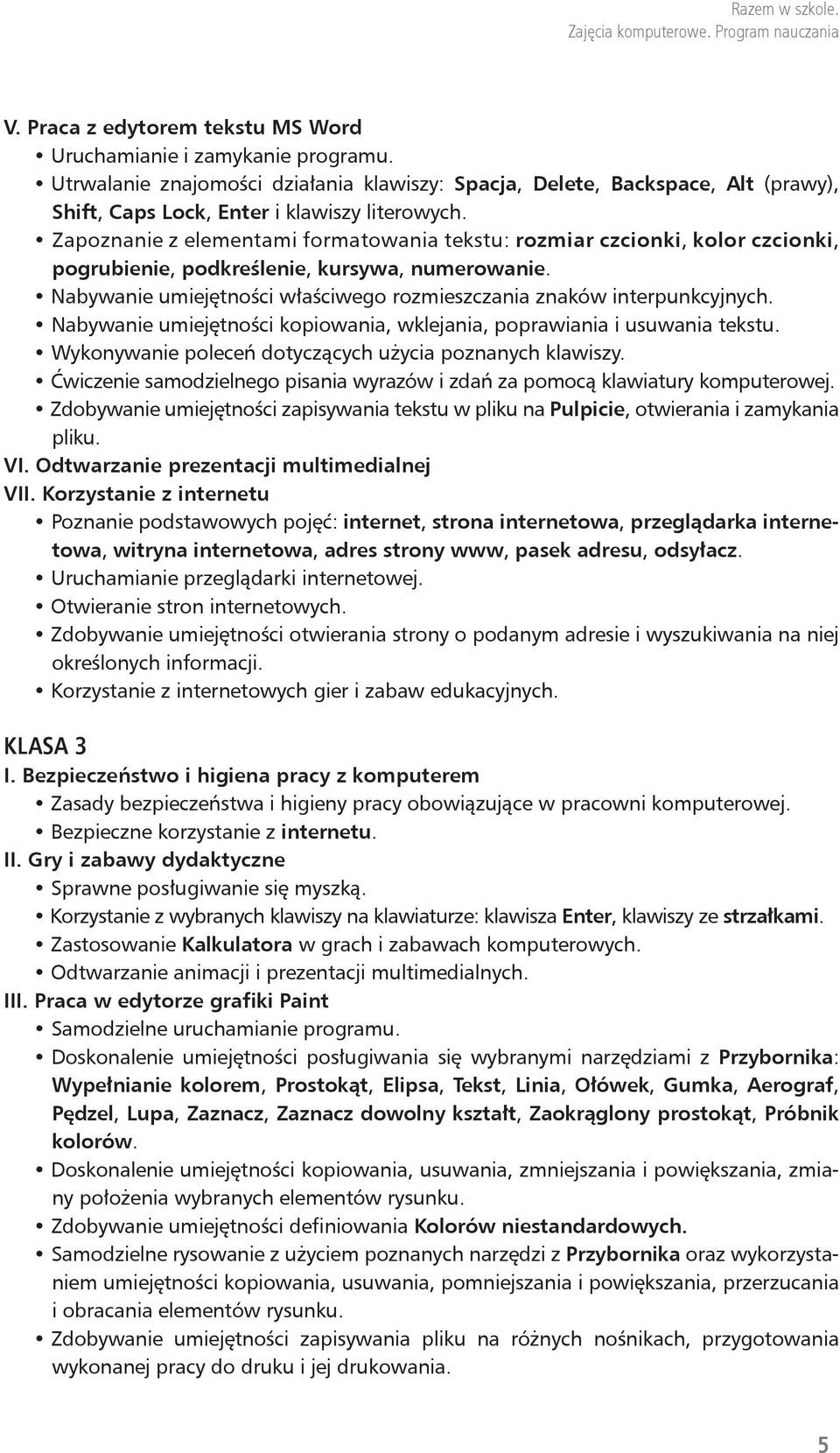 Razem w szkole.
Zajęcia komputerowe. Program nauczania

V. Praca z edytorem tekstu MS Word
• Uruchamianie i zamykanie programu.
• Utrwalanie znajomości działania klawiszy: Spacja, Delete, Backspace, Alt (prawy), Shift, Caps Lock, Enter i klawiszy literowych.
• Zapoznanie z elementami formatowania tekstu: rozmiar czcionki, kolor czcionki, pogrubienie, podkreślenie, kursywa, numerowanie.
• Nabywanie umiejętności właściwego rozmieszczania znaków interpunkcyjnych.
• Nabywanie umiejętności kopiowania, wklejania, poprawiania i usuwania tekstu.
• Wykonywanie poleceń dotyczących użycia poznanych klawiszy.
• Ćwiczenie samodzielnego pisania wyrazów i zdań za pomocą klawiatury komputerowej.
• Zdobywanie umiejętności zapisywania tekstu w pliku na Pulpicie, otwierania i zamykania pliku.
VI. Odtwarzanie prezentacji multimedialnej
VII. Korzystanie z internetu
• Poznanie podstawowych pojęć: internet, strona internetowa, przeglądarka internetowa, witryna internetowa, adres strony www, pasek adresu, odsyłacz.
• Uruchamianie przeglądarki internetowej.
• Otwieranie stron internetowych.
• Zdobywanie umiejętności otwierania strony o podanym adresie i wyszukiwania na niej określonych informacji.
• Korzystanie z internetowych gier i zabaw edukacyjnych.

KLASA 3
I. Bezpieczeństwo i higiena pracy z komputerem
• Zasady bezpieczeństwa i higieny pracy obowiązujące w pracowni komputerowej.
• Bezpieczne korzystanie z internetu.
II. Gry i zabawy dydaktyczne
• Sprawne posługiwanie się myszką.
• Korzystanie z wybranych klawiszy na klawiaturze: klawisza Enter, klawiszy ze strzałkami.
• Zastosowanie Kalkulatora w grach i zabawach komputerowych.
• Odtwarzanie animacji i prezentacji multimedialnych.
III. Praca w edytorze grafiki Paint
• Samodzielne uruchamianie programu.
• Doskonalenie umiejętności posługiwania się wybranymi narzędziami z Przybornika: Wypełnianie kolorem, Prostokąt, Elipsa, Tekst, Linia, Ołówek, Gumka, Aerograf, Pędzel, Lupa, Zaznacz, Zaznacz dowolny kształt, Zaokrąglony prostokąt, Próbnik kolorów.
• Doskonalenie umiejętności kopiowania, usuwania, zmniejszania i powiększania, zmiany położenia wybranych elementów rysunku.
• Zdobywanie umiejętności definiowania Kolorów niestandardowych.
• Samodzielne rysowanie z użyciem poznanych narzędzi z Przybornika oraz wykorzystaniem umiejętności kopiowania, usuwania, pomniejszania i powiększania, przerzucania i obracania elementów rysunku.
• Zdobywanie umiejętności zapisywania pliku na różnych nośnikach, przygotowania wykonanej pracy do druku i jej drukowania.

5